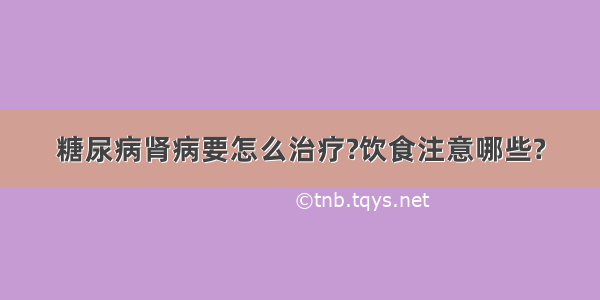 糖尿病肾病要怎么治疗?饮食注意哪些?

©tnb.tqys.net